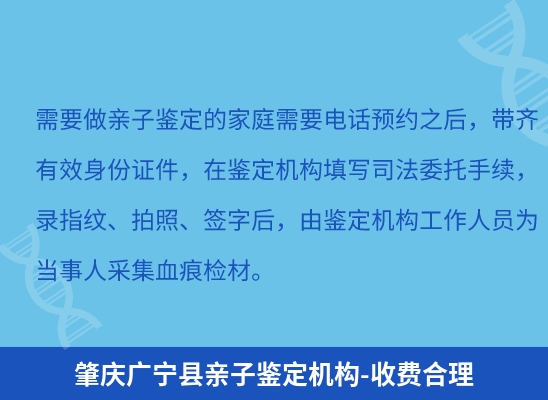 需要做亲子鉴定的家庭需要电话预约之后，带齐有效身份证件，在鉴定机构填写司法委托手续，录指纹、拍照、签字后，由鉴定机构工作人员为当事人采集血痕检材。

肇庆广宁县亲子鉴定机构-收费合理